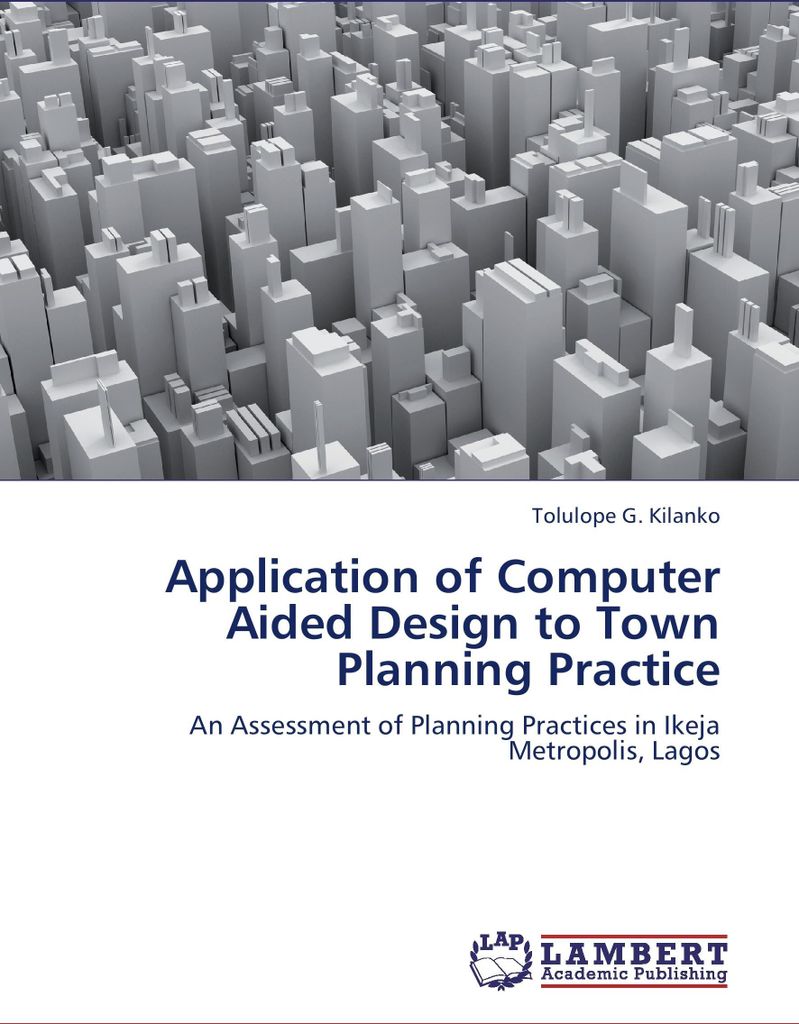 Tolulope G. Kilanko

Application of Computer Aided Design to Town Planning Practice

An Assessment of Planning Practices in Ikeja Metropolis, Lagos

LAP
LAMBERT
Academic Publishing